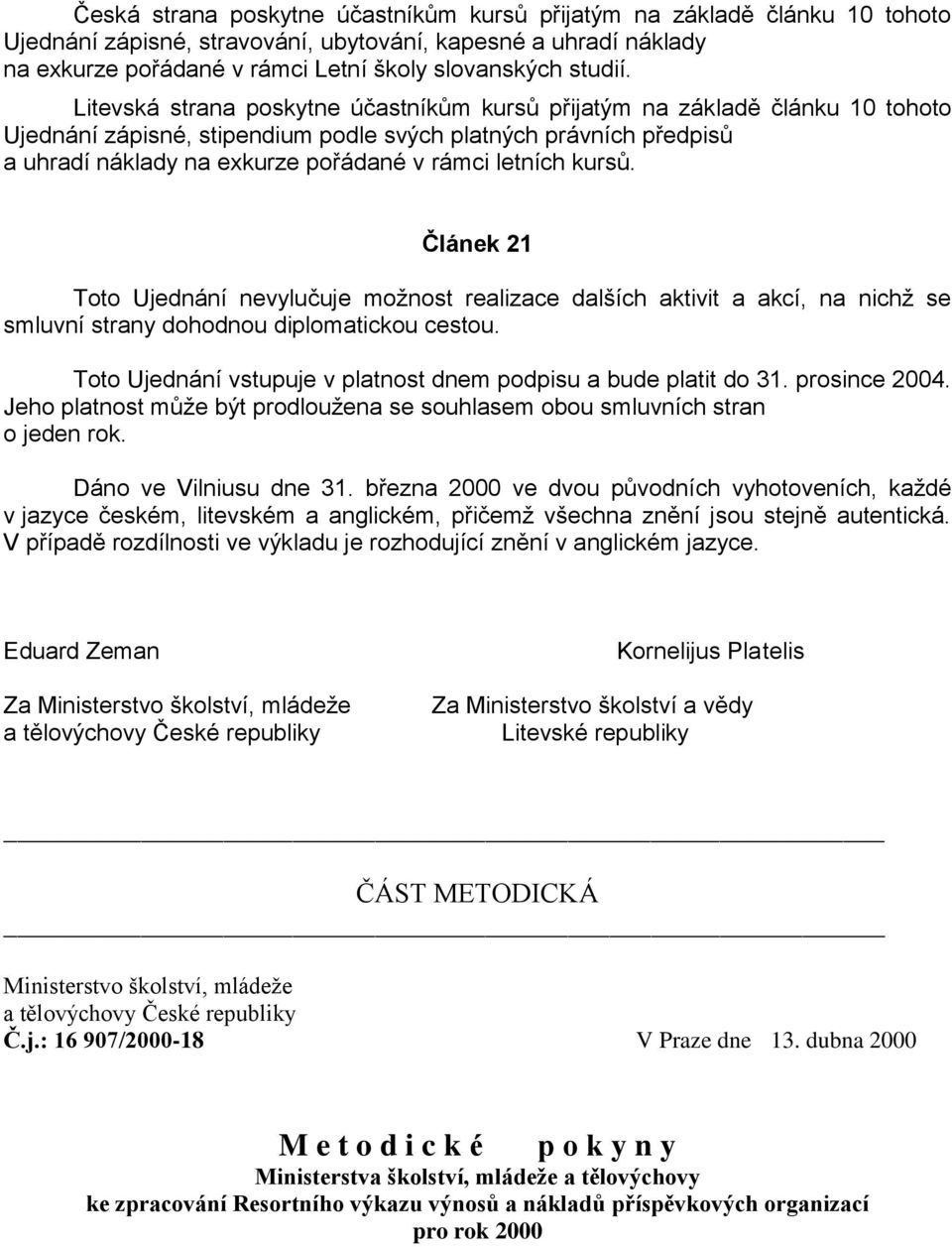 Česká strana poskytne účastníkům kursů přijatým na základě článku 10 tohoto Ujednání zápisné, stravování, ubytování, kapesné a uhradí náklady na exkurze pořádané v rámci Letní školy slovanských studií.

Litevská strana poskytne účastníkům kursů přijatým na základě článku 10 tohoto Ujednání zápisné, stipendium podle svých platných právních předpisů a uhradí náklady na exkurze pořádané v rámci letních kursů.

Článek 21

Toto Ujednání nevylučuje možnost realizace dalších aktivit a akcí, na nichž se smluvní strany dohodnou diplomatickou cestou.

Toto Ujednání vstupuje v platnost dnem podpisu a bude platit do 31. prosince 2004. Jeho platnost může být prodloužena se souhlasem obou smluvních stran o jeden rok.

Dáno ve Vilniusu dne 31. března 2000 ve dvou původních vyhotoveních, každé v jazyce českém, litevském a anglickém, přičemž všechna znění jsou stejně autentická. V případě rozdílnosti ve výkladu je rozhodující znění v anglickém jazyce.

Eduard Zeman

Za Ministerstvo školství, mládeže a tělovýchovy České republiky

Kornelijus Platelis

Za Ministerstvo školství a vědy Litevské republiky

ČÁST METODICKÁ

Ministerstvo školství, mládeže a tělovýchovy České republiky
Č.j.: 16 907/2000-18 V Praze dne 13. dubna 2000

M e t o d i c k é p o k y n y
Ministerstva školství, mládeže a tělovýchovy
ke zpracování Resortního výkazu výnosů a nákladů příspěvkových organizací
pro rok 2000